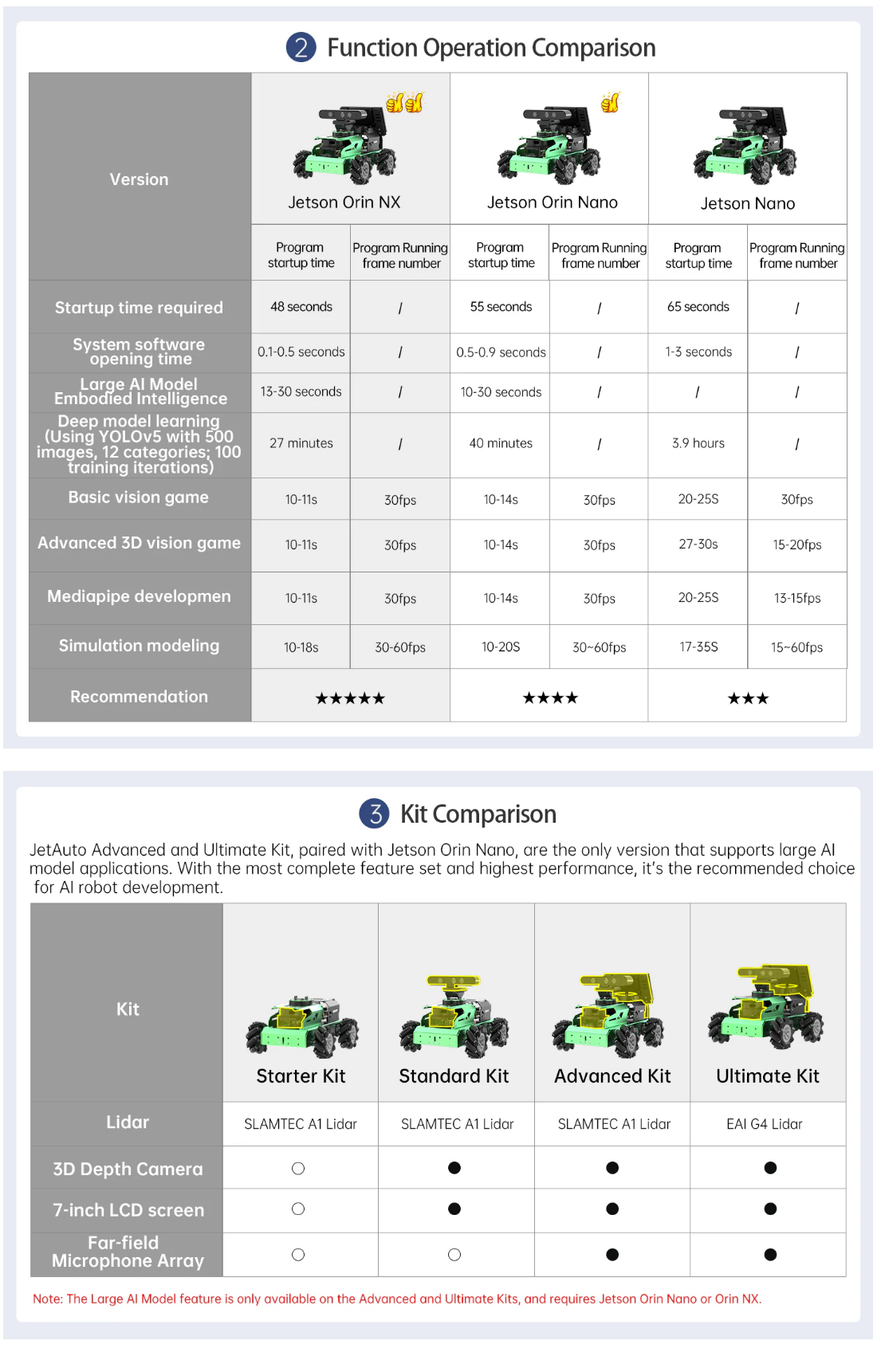 2 Function Operation Comparison

| Version | Jetson Orin NX | | Jetson Orin Nano | | Jetson Nano | |
|---|---|---|---|---|---|---|
| | Program startup time | Program Running frame number | Program startup time | Program Running frame number | Program startup time | Program Running frame number |
| Startup time required | 48 seconds | / | 55 seconds | / | 65 seconds | / |
| System software opening time | 0.1-0.5 seconds | / | 0.5-0.9 seconds | / | 1-3 seconds | / |
| Large AI Model Embodied Intelligence | 13-30 seconds | / | 10-30 seconds | / | / | / |
| Deep model learning (Using YOLOv5 with 500 images, 12 categories; 100 training iterations) | 27 minutes | / | 40 minutes | / | 3.9 hours | / |
| Basic vision game | 10-11s | 30fps | 10-14s | 30fps | 20-25S | 30fps |
| Advanced 3D vision game | 10-11s | 30fps | 10-14s | 30fps | 27-30s | 15-20fps |
| Mediapipe developmen | 10-11s | 30fps | 10-14s | 30fps | 20-25S | 13-15fps |
| Simulation modeling | 10-18s | 30-60fps | 10-20S | 30~60fps | 17-35S | 15~60fps |
| Recommendation | ★★★★★ | | ★★★★ | | ★★★ | |

3 Kit Comparison

JetAuto Advanced and Ultimate Kit, paired with Jetson Orin Nano, are the only version that supports large AI model applications. With the most complete feature set and highest performance, it's the recommended choice for AI robot development.

| Kit | Starter Kit | Standard Kit | Advanced Kit | Ultimate Kit |
|---|---|---|---|---|
| Lidar | SLAMTEC A1 Lidar | SLAMTEC A1 Lidar | SLAMTEC A1 Lidar | EAI G4 Lidar |
| 3D Depth Camera | ○ | ● | ● | ● |
| 7-inch LCD screen | ○ | ● | ● | ● |
| Far-field Microphone Array | ○ | ○ | ● | ● |

Note: The Large AI Model feature is only available on the Advanced and Ultimate Kits, and requires Jetson Orin Nano or Orin NX.